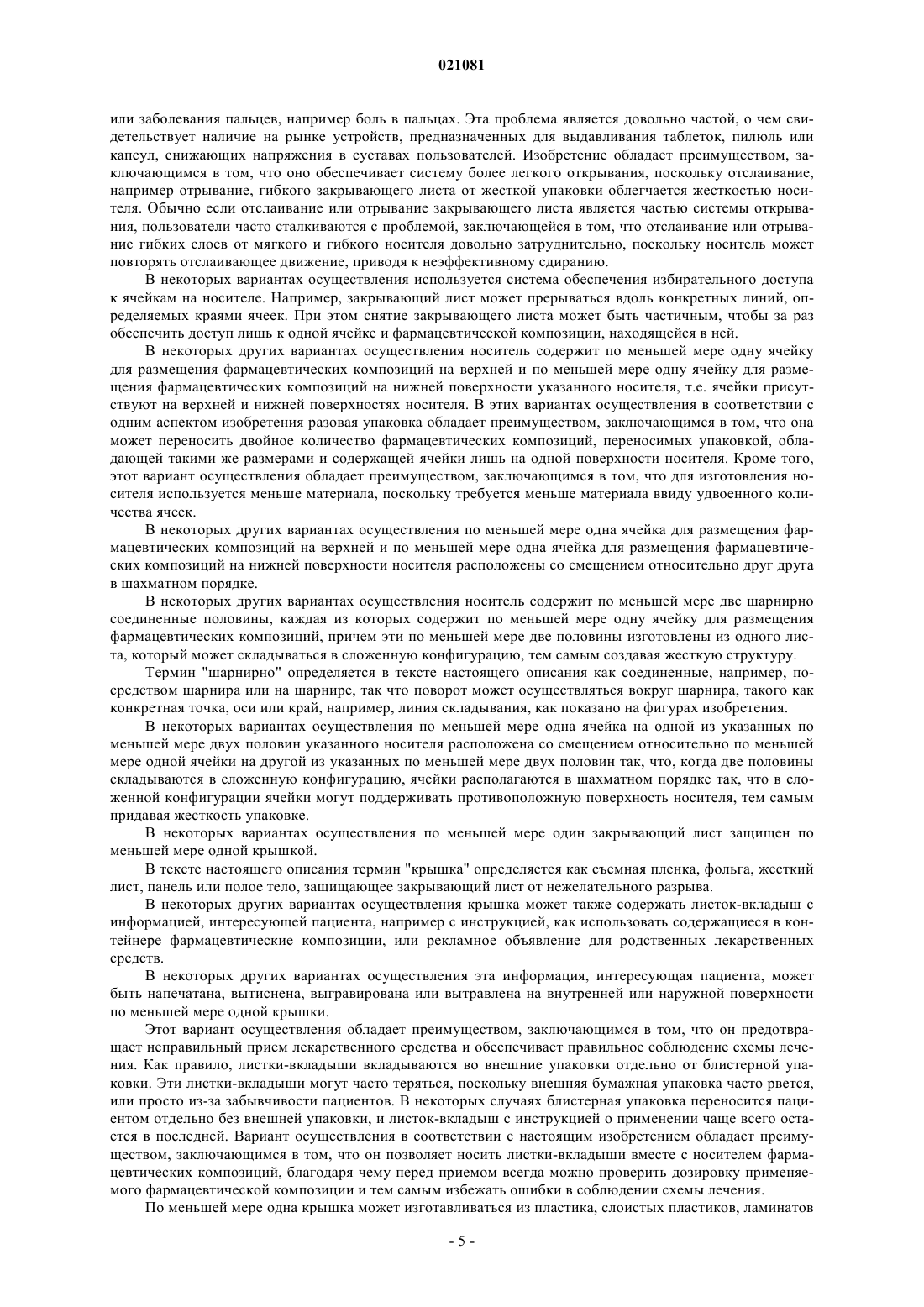 021081

или заболевания пальцев, например боль в пальцах. Эта проблема является довольно частой, о чем свидетельствует наличие на рынке устройств, предназначенных для выдавливания таблеток, пилюль или капсул, снижающих напряжения в суставах пользователей. Изобретение обладает преимуществом, заключающимся в том, что оно обеспечивает систему более легкого открывания, поскольку отслаивание, например отрывание, гибкого закрывающего листа от жесткой упаковки облегчается жесткостью носителя. Обычно если отслаивание или отрывание закрывающего листа является частью системы открывания, пользователи часто сталкиваются с проблемой, заключающейся в том, что отслаивание или отрывание гибких слоев от мягкого и гибкого носителя довольно затруднительно, поскольку носитель может повторять отслаивающее движение, приводя к неэффективному сдиранию.

В некоторых вариантах осуществления используется система обеспечения избирательного доступа к ячейкам на носителе. Например, закрывающий лист может прерываться вдоль конкретных линий, определяемых краями ячеек. При этом снятие закрывающего листа может быть частичным, чтобы за раз обеспечить доступ лишь к одной ячейке и фармацевтической композиции, находящейся в ней.

В некоторых других вариантах осуществления носитель содержит по меньшей мере одну ячейку для размещения фармацевтических композиций на верхней и по меньшей мере одну ячейку для размещения фармацевтических композиций на нижней поверхности указанного носителя, т.е. ячейки присутствуют на верхней и нижней поверхностях носителя. В этих вариантах осуществления в соответствии с одним аспектом изобретения разовая упаковка обладает преимуществом, заключающимся в том, что она может переносить двойное количество фармацевтических композиций, переносимых упаковкой, обладающей такими же размерами и содержащей ячейки лишь на одной поверхности носителя. Кроме того, этот вариант осуществления обладает преимуществом, заключающимся в том, что для изготовления носителя используется меньше материала, поскольку требуется меньше материала ввиду удвоенного количества ячеек.

В некоторых других вариантах осуществления по меньшей мере одна ячейка для размещения фармацевтических композиций на верхней и по меньшей мере одна ячейка для размещения фармацевтических композиций на нижней поверхности носителя расположены со смещением относительно друг друга в шахматном порядке.

В некоторых других вариантах осуществления носитель содержит по меньшей мере две шарнирно соединенные половины, каждая из которых содержит по меньшей мере одну ячейку для размещения фармацевтических композиций, причем эти по меньшей мере две половины изготовлены из одного листа, который может складываться в сложенную конфигурацию, тем самым создавая жесткую структуру.

Термин "шарнирно" определяется в тексте настоящего описания как соединенные, например, посредством шарнира или на шарнире, так что поворот может осуществляться вокруг шарнира, такого как конкретная точка, оси или край, например, линия складывания, как показано на фигурах изобретения.

В некоторых вариантах осуществления по меньшей мере одна ячейка на одной из указанных по меньшей мере двух половин указанного носителя расположена со смещением относительно по меньшей мере одной ячейки на другой из указанных по меньшей мере двух половин так, что, когда две половины складываются в сложенную конфигурацию, ячейки располагаются в шахматном порядке так, что в сложенной конфигурации ячейки могут поддерживать противоположную поверхность носителя, тем самым придавая жесткость упаковке.

В некоторых вариантах осуществления по меньшей мере один закрывающий лист защищен по меньшей мере одной крышкой.

В тексте настоящего описания термин "крышка" определяется как съемная пленка, фольга, жесткий лист, панель или полое тело, защищающее закрывающий лист от нежелательного разрыва.

В некоторых других вариантах осуществления крышка может также содержать листок-вкладыш с информацией, интересующей пациента, например с инструкцией, как использовать содержащиеся в контейнере фармацевтические композиции, или рекламное объявление для родственных лекарственных средств.

В некоторых других вариантах осуществления эта информация, интересующая пациента, может быть напечатана, вытиснена, выгравирована или вытравлена на внутренней или наружной поверхности по меньшей мере одной крышки.

Этот вариант осуществления обладает преимуществом, заключающимся в том, что он предотвращает неправильный прием лекарственного средства и обеспечивает правильное соблюдение схемы лечения. Как правило, листки-вкладыши вкладываются во внешние упаковки отдельно от блистерной упаковки. Эти листки-вкладыши могут часто теряться, поскольку внешняя бумажная упаковка часто рвется, или просто из-за забывчивости пациентов. В некоторых случаях блистерная упаковка переносится пациентом отдельно без внешней упаковки, и листок-вкладыш с инструкцией о применении чаще всего остается в последней. Вариант осуществления в соответствии с настоящим изобретением обладает преимуществом, заключающимся в том, что он позволяет носить листки-вкладыши вместе с носителем фармацевтических композиций, благодаря чему перед приемом всегда можно проверить дозировку применяемого фармацевтической композиции и тем самым избежать ошибки в соблюдении схемы лечения.

По меньшей мере одна крышка может изготавливаться из пластика, слоистых пластиков, ламинатов

- 5 -